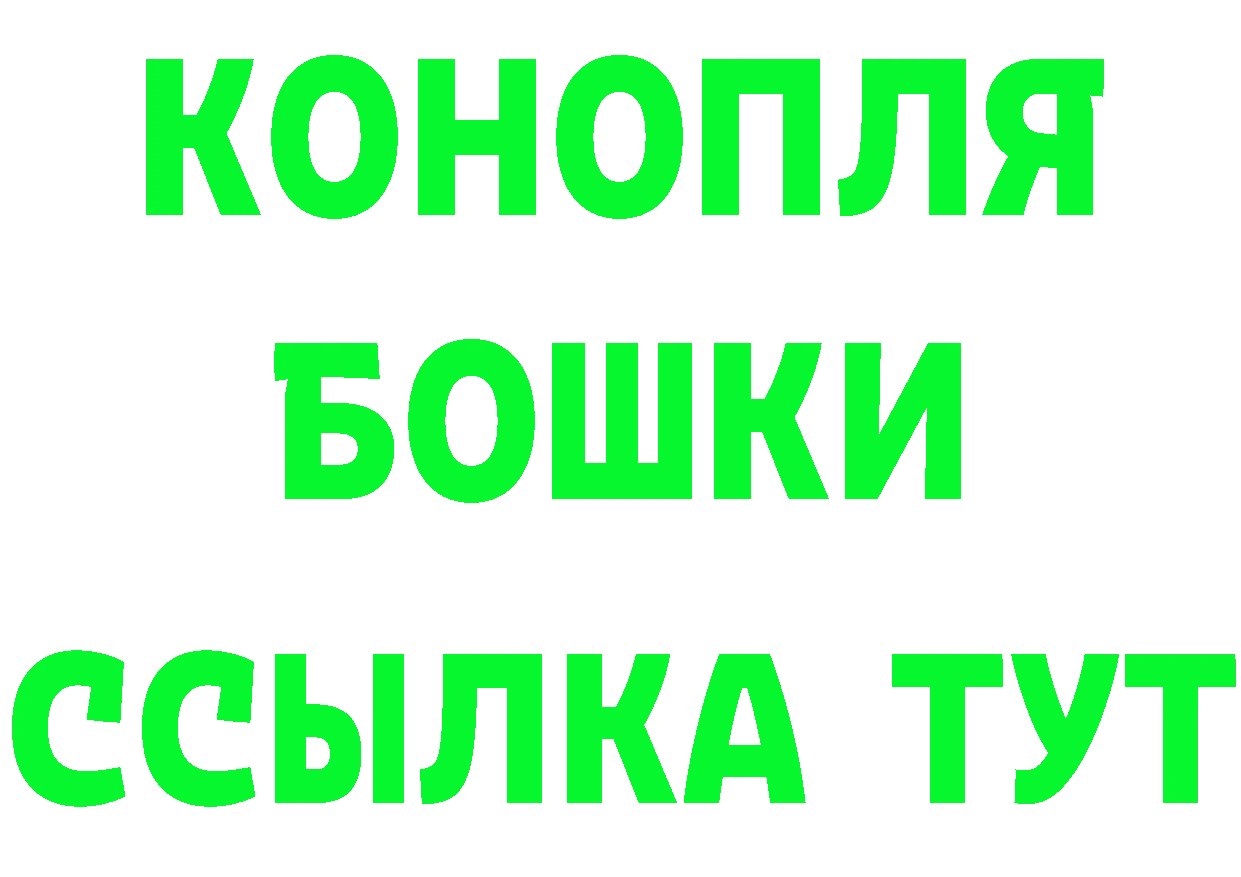 КОНОПЛЯ
БОШКИ
ССЫЛКА ТУТ